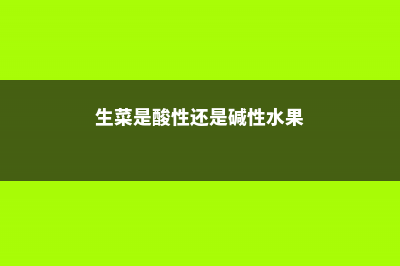 生菜是酸性还是碱性水果